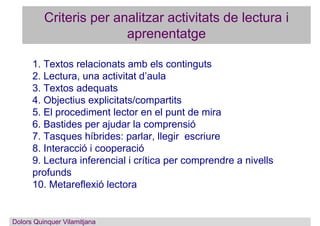 Criteris per analitzar activitats de lectura i aprenentatge

1. Textos relacionats amb els continguts
2. Lectura, una activitat d'aula
3. Textos adequats
4. Objectius explicitats/compartits
5. El procediment lector en el punt de mira
6. Bastides per ajudar la comprensió
7. Tasques híbrides: parlar, llegir escriure
8. Interacció i cooperació
9. Lectura inferencial i crítica per comprendre a nivells profunds
10. Metareflexió lectora

Dolors Quinquer Vilamitjana